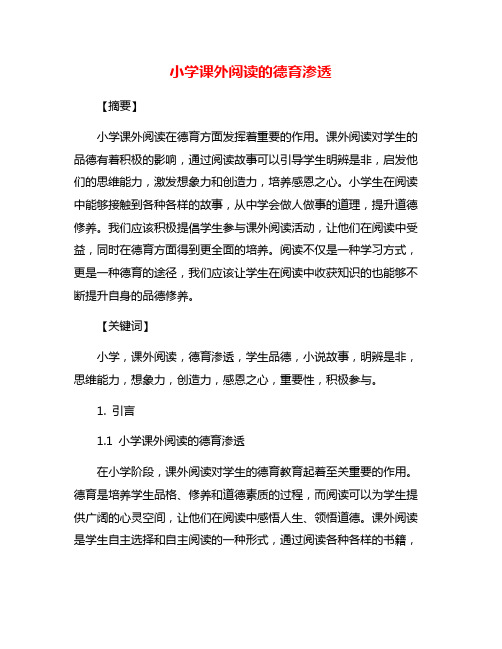 小学课外阅读的德育渗透

【摘要】

小学课外阅读在德育方面发挥着重要的作用。课外阅读对学生的品德有着积极的影响，通过阅读故事可以引导学生明辨是非，启发他们的思维能力，激发想象力和创造力，培养感恩之心。小学生在阅读中能够接触到各种各样的故事，从中学会做人做事的道理，提升道德修养。我们应该积极提倡学生参与课外阅读活动，让他们在阅读中受益，同时在德育方面得到更全面的培养。阅读不仅是一种学习方式，更是一种德育的途径，我们应该让学生在阅读中收获知识的也能够不断提升自身的品德修养。

【关键词】

小学，课外阅读，德育渗透，学生品德，小说故事，明辨是非，思维能力，想象力，创造力，感恩之心，重要性，积极参与。

1. 引言

1.1 小学课外阅读的德育渗透

在小学阶段，课外阅读对学生的德育教育起着至关重要的作用。德育是培养学生品格、修养和道德素质的过程，而阅读可以为学生提供广阔的心灵空间，让他们在阅读中感悟人生、领悟道德。课外阅读是学生自主选择和自主阅读的一种形式，通过阅读各种各样的书籍，